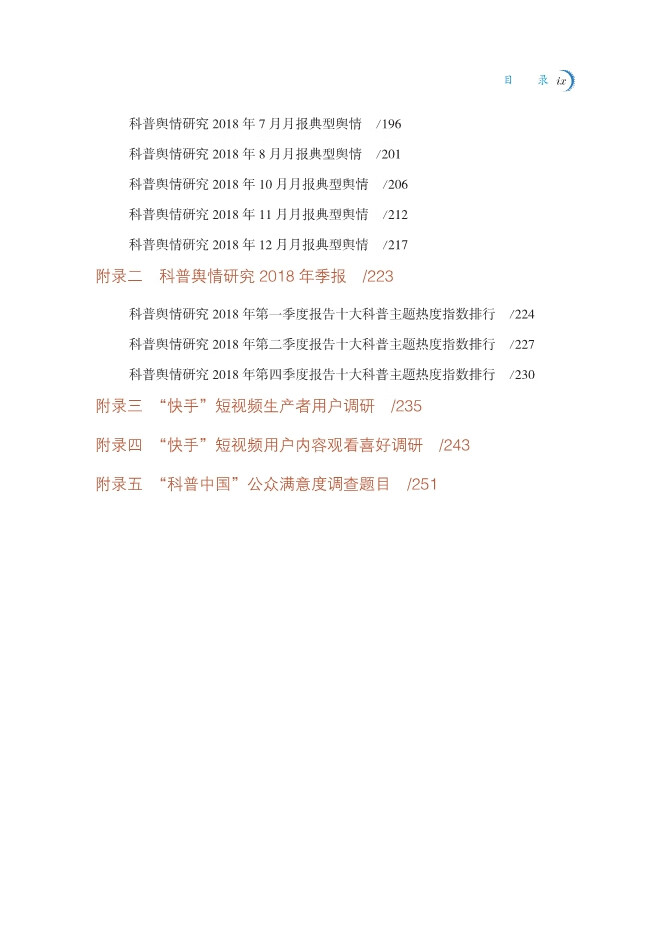 目　录 ix

科普舆情研究 2018 年 7 月月报典型舆情　/196

科普舆情研究 2018 年 8 月月报典型舆情　/201

科普舆情研究 2018 年 10 月月报典型舆情　/206

科普舆情研究 2018 年 11 月月报典型舆情　/212

科普舆情研究 2018 年 12 月月报典型舆情　/217

附录二　科普舆情研究 2018 年季报　/223

科普舆情研究 2018 年第一季度报告十大科普主题热度指数排行　/224

科普舆情研究 2018 年第二季度报告十大科普主题热度指数排行　/227

科普舆情研究 2018 年第四季度报告十大科普主题热度指数排行　/230

附录三　“快手”短视频生产者用户调研　/235

附录四　“快手”短视频用户内容观看喜好调研　/243

附录五　“科普中国”公众满意度调查题目　/251